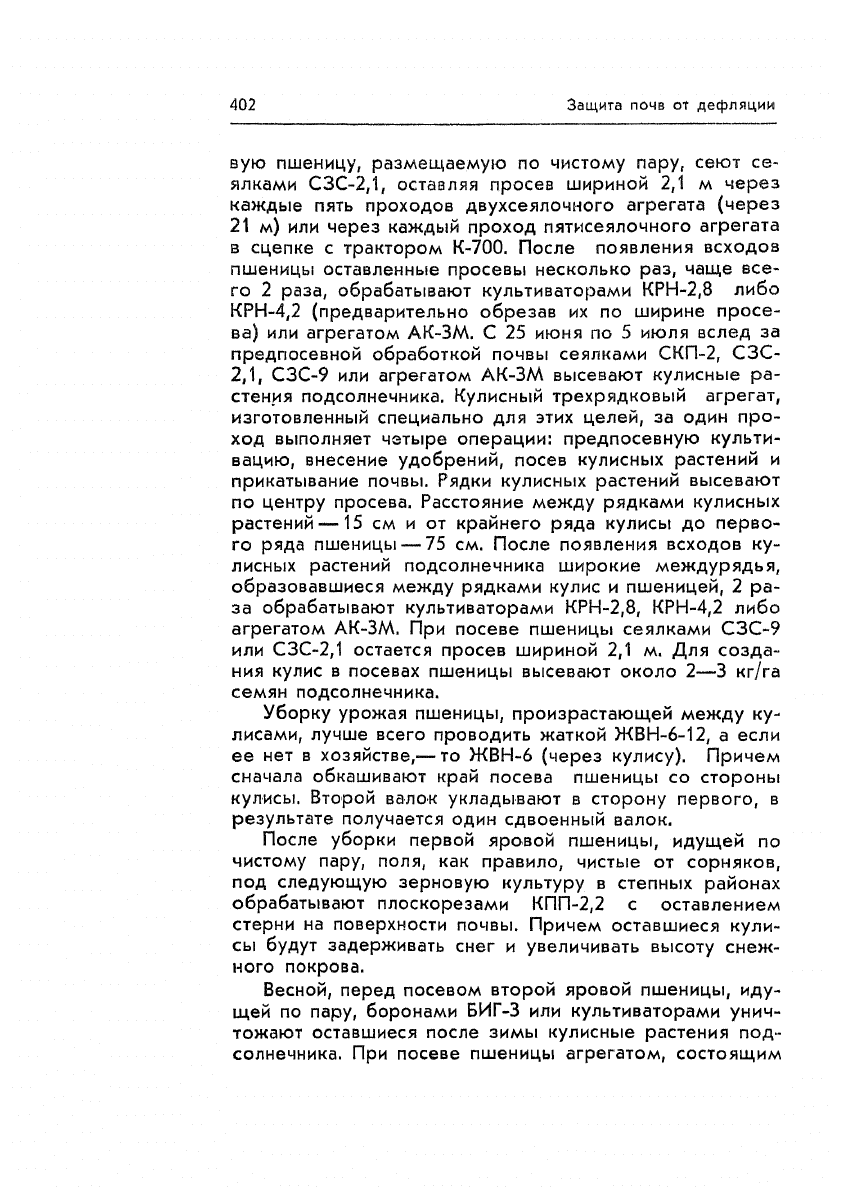 402 Защита почв от дефляции

вую пшеницу, размещаемую по чистому пару, сеют сеялками СЗС-2,1, оставляя просев шириной 2,1 м через каждые пять проходов двухсеялочного агрегата (через 21 м) или через каждый проход пятисеялочного агрегата в сцепке с трактором К-700. После появления всходов пшеницы оставленные просевы несколько раз, чаще всего 2 раза, обрабатывают культиваторами КРН-2,8 либо КРН-4,2 (предварительно обрезав их по ширине просева) или агрегатом АК-3М. С 25 июня по 5 июля вслед за предпосевной обработкой почвы сеялками СКП-2, СЗС-2,1, СЗС-9 или агрегатом АК-3М высевают кулисные растения подсолнечника. Кулисный трехрядковый агрегат, изготовленный специально для этих целей, за один проход выполняет четыре операции: предпосевную культивацию, внесение удобрений, посев кулисных растений и прикатывание почвы. Рядки кулисных растений высевают по центру просева. Расстояние между рядками кулисных растений — 15 см и от крайнего ряда кулисы до первого ряда пшеницы — 75 см. После появления всходов кулисных растений подсолнечника широкие междурядья, образовавшиеся между рядками кулис и пшеницей, 2 раза обрабатывают культиваторами КРН-2,8, КРН-4,2 либо агрегатом АК-3М. При посеве пшеницы сеялками СЗС-9 или СЗС-2,1 остается просев шириной 2,1 м. Для создания кулис в посевах пшеницы высевают около 2—3 кг/га семян подсолнечника.

Уборку урожая пшеницы, произрастающей между кулисами, лучше всего проводить жаткой ЖВН-6-12, а если ее нет в хозяйстве,— то ЖВН-6 (через кулису). Причем сначала обкашивают край посева пшеницы со стороны кулисы. Второй валок укладывают в сторону первого, в результате получается один сдвоенный валок.

После уборки первой яровой пшеницы, идущей по чистому пару, поля, как правило, чистые от сорняков, под следующую зерновую культуру в степных районах обрабатывают плоскорезами КПП-2,2 с оставлением стерни на поверхности почвы. Причем оставшиеся кулисы будут задерживать снег и увеличивать высоту снежного покрова.

Весной, перед посевом второй яровой пшеницы, идущей по пару, боронами БИГ-3 или культиваторами уничтожают оставшиеся после зимы кулисные растения подсолнечника. При посеве пшеницы агрегатом, состоящим